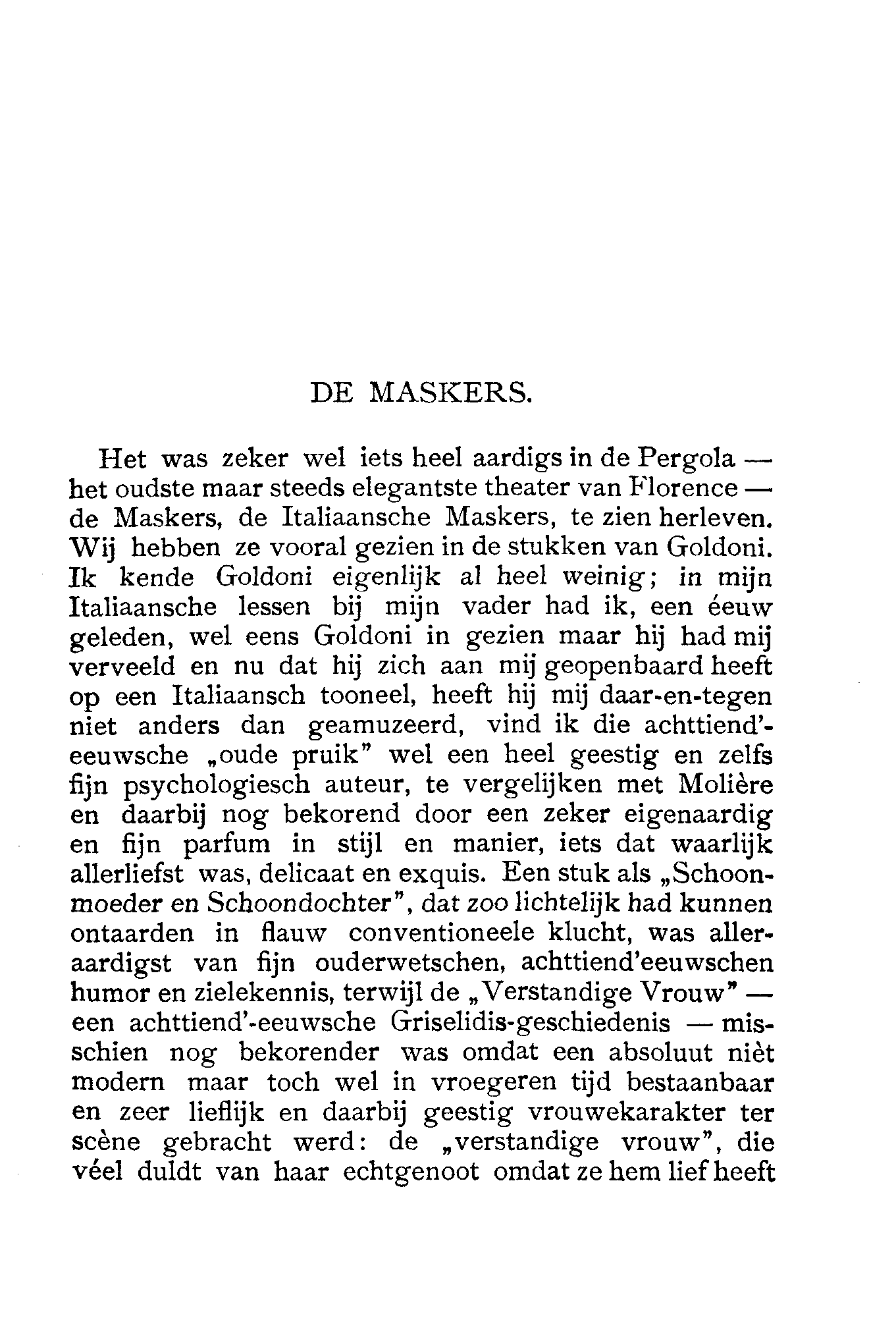 DE MASKERS.

Het was zeker wel iets heel aardigs in de Pergola — het oudste maar steeds elegantste theater van Florence — de Maskers, de Italiaansche Maskers, te zien herleven. Wij hebben ze vooral gezien in de stukken van Goldoni. Ik kende Goldoni eigenlijk al heel weinig; in mijn Italiaansche lessen bij mijn vader had ik, een éeuw geleden, wel eens Goldoni in gezien maar hij had mij verveeld en nu dat hij zich aan mij geopenbaard heeft op een Italiaansch tooneel, heeft hij mij daar-en-tegen niet anders dan geamuzeerd, vind ik die achttiend'-eeuwsche „oude pruik" wel een heel geestig en zelfs fijn psychologiesch auteur, te vergelijken met Molière en daarbij nog bekorend door een zeker eigenaardig en fijn parfum in stijl en manier, iets dat waarlijk allerliefst was, delicaat en exquis. Een stuk als „Schoonmoeder en Schoondochter", dat zoo lichtelijk had kunnen ontaarden in flauw conventioneele klucht, was alleraardigst van fijn ouderwetschen, achttiend'eeuwschen humor en zielekennis, terwijl de „Verstandige Vrouw" — een achttiend'-eeuwsche Griselidis-geschiedenis — misschien nog bekorender was omdat een absoluut nièt modern maar toch wel in vroegeren tijd bestaanbaar en zeer lieflijk en daarbij geestig vrouwekarakter ter scène gebracht werd: de „verstandige vrouw", die véel duldt van haar echtgenoot omdat ze hem lief heeft